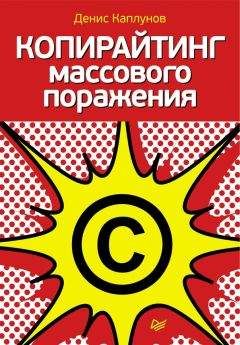 Денис Каплунов

КОПИРАЙТИНГ массового поражения

©